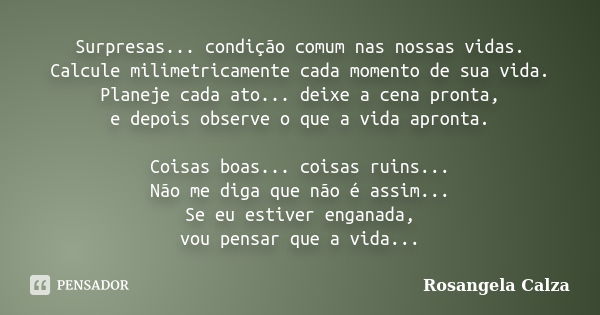 Surpresas... condição comum nas nossas vidas.
Calcule milimetricamente cada momento de sua vida.
Planeje cada ato... deixe a cena pronta,
e depois observe o que a vida apronta.

Coisas boas... coisas ruins...
Não me diga que não é assim...
Se eu estiver enganada,
vou pensar que a vida...

PENSADOR

Rosangela Calza